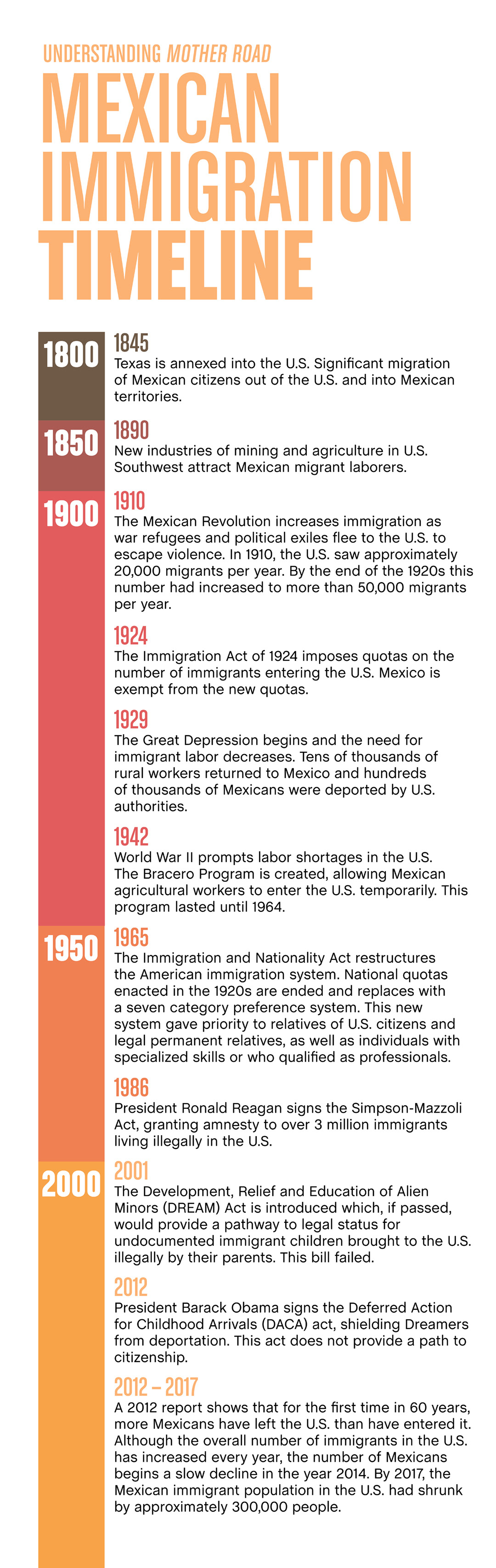 UNDERSTANDING MOTHER ROAD

MEXICAN IMMIGRATION TIMELINE

1800

1845
Texas is annexed into the U.S. Significant migration of Mexican citizens out of the U.S. and into Mexican territories.

1850

1890
New industries of mining and agriculture in U.S. Southwest attract Mexican migrant laborers.

1900

1910
The Mexican Revolution increases immigration as war refugees and political exiles flee to the U.S. to escape violence. In 1910, the U.S. saw approximately 20,000 migrants per year. By the end of the 1920s this number had increased to more than 50,000 migrants per year.

1924
The Immigration Act of 1924 imposes quotas on the number of immigrants entering the U.S. Mexico is exempt from the new quotas.

1929
The Great Depression begins and the need for immigrant labor decreases. Tens of thousands of rural workers returned to Mexico and hundreds of thousands of Mexicans were deported by U.S. authorities.

1942
World War II prompts labor shortages in the U.S. The Bracero Program is created, allowing Mexican agricultural workers to enter the U.S. temporarily. This program lasted until 1964.

1950

1965
The Immigration and Nationality Act restructures the American immigration system. National quotas enacted in the 1920s are ended and replaces with a seven category preference system. This new system gave priority to relatives of U.S. citizens and legal permanent relatives, as well as individuals with specialized skills or who qualified as professionals.

1986
President Ronald Reagan signs the Simpson-Mazzoli Act, granting amnesty to over 3 million immigrants living illegally in the U.S.

2000

2001
The Development, Relief and Education of Alien Minors (DREAM) Act is introduced which, if passed, would provide a pathway to legal status for undocumented immigrant children brought to the U.S. illegally by their parents. This bill failed.

2012
President Barack Obama signs the Deferred Action for Childhood Arrivals (DACA) act, shielding Dreamers from deportation. This act does not provide a path to citizenship.

2012 – 2017
A 2012 report shows that for the first time in 60 years, more Mexicans have left the U.S. than have entered it. Although the overall number of immigrants in the U.S. has increased every year, the number of Mexicans begins a slow decline in the year 2014. By 2017, the Mexican immigrant population in the U.S. had shrunk by approximately 300,000 people.